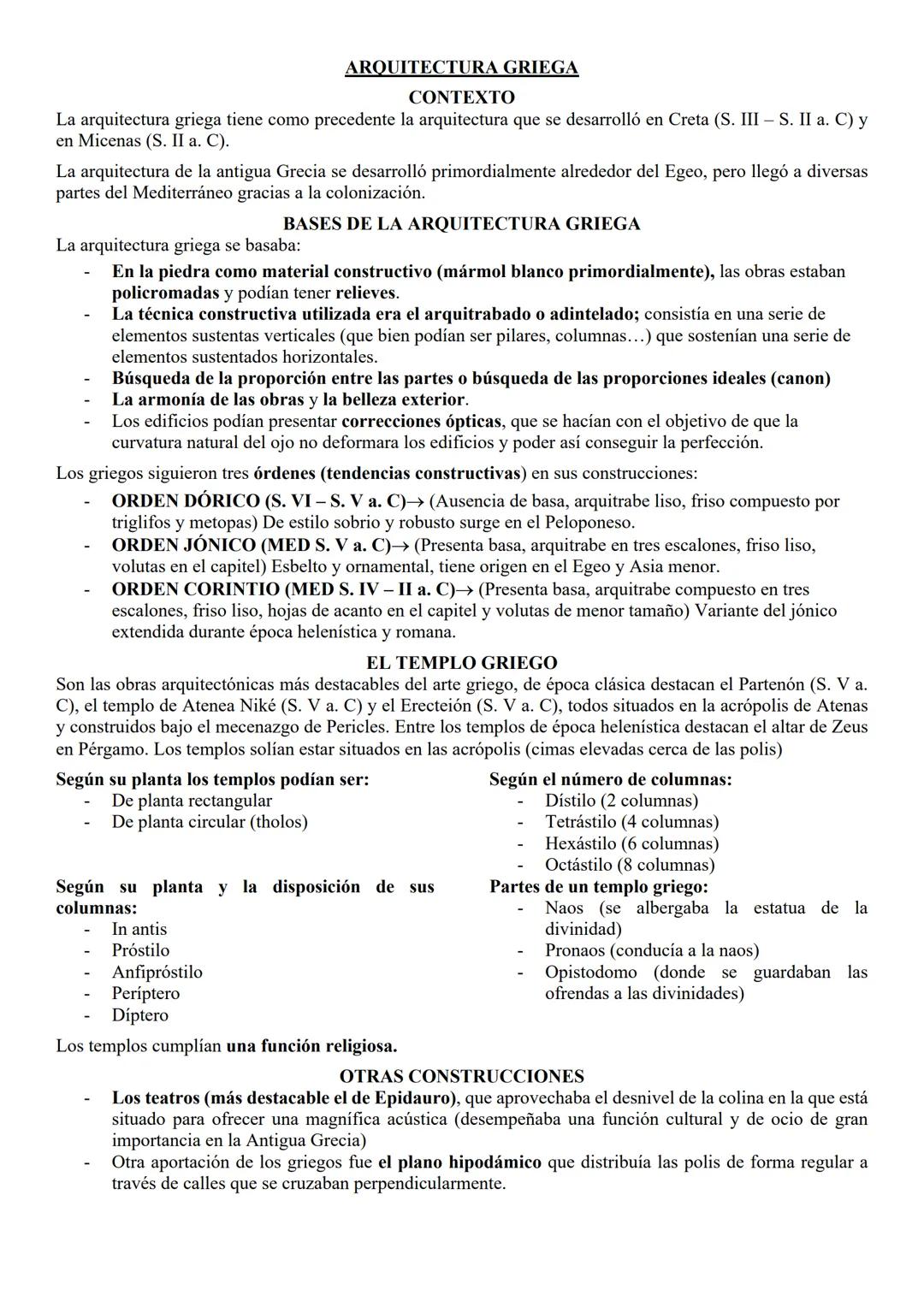 ARQUITECTURA GRIEGA

CONTEXTO

La arquitectura griega tiene como precedente la arquitectura que se desarrolló en Creta (S. III – S. II a. C) y en Micenas (S. II a. C).

La arquitectura de la antigua Grecia se desarrolló primordialmente alrededor del Egeo, pero llegó a diversas partes del Mediterráneo gracias a la colonización.

BASES DE LA ARQUITECTURA GRIEGA

La arquitectura griega se basaba:

- En la piedra como material constructivo (mármol blanco primordialmente), las obras estaban policromadas y podían tener relieves.
- La técnica constructiva utilizada era el arquitrabado o adintelado; consistía en una serie de elementos sustentas verticales (que bien podían ser pilares, columnas…) que sostenían una serie de elementos sustentados horizontales.
- Búsqueda de la proporción entre las partes o búsqueda de las proporciones ideales (canon)
- La armonía de las obras y la belleza exterior.
- Los edificios podían presentar correcciones ópticas, que se hacían con el objetivo de que la curvatura natural del ojo no deformara los edificios y poder así conseguir la perfección.

Los griegos siguieron tres órdenes (tendencias constructivas) en sus construcciones:

- ORDEN DÓRICO (S. VI – S. V a. C)→ (Ausencia de basa, arquitrabe liso, friso compuesto por triglifos y metopas) De estilo sobrio y robusto surge en el Peloponeso.
- ORDEN JÓNICO (MED S. V a. C)→ (Presenta basa, arquitrabe en tres escalones, friso liso, volutas en el capitel) Esbelto y ornamental, tiene origen en el Egeo y Asia menor.
- ORDEN CORINTIO (MED S. IV – II a. C)→ (Presenta basa, arquitrabe compuesto en tres escalones, friso liso, hojas de acanto en el capitel y volutas de menor tamaño) Variante del jónico extendida durante época helenística y romana.

EL TEMPLO GRIEGO

Son las obras arquitectónicas más destacables del arte griego, de época clásica destacan el Partenón (S. V a. C), el templo de Atenea Niké (S. V a. C) y el Erecteión (S. V a. C), todos situados en la acrópolis de Atenas y construidos bajo el mecenazgo de Pericles. Entre los templos de época helenística destacan el altar de Zeus en Pérgamo. Los templos solían estar situados en las acrópolis (cimas elevadas cerca de las polis)

Según su planta los templos podían ser:
- De planta rectangular
- De planta circular (tholos)

Según su planta y la disposición de sus columnas:
- In antis
- Próstilo
- Anfipróstilo
- Períptero
- Díptero

Según el número de columnas:
- Dístilo (2 columnas)
- Tetrástilo (4 columnas)
- Hexástilo (6 columnas)
- Octástilo (8 columnas)

Partes de un templo griego:
- Naos (se albergaba la estatua de la divinidad)
- Pronaos (conducía a la naos)
- Opistodomo (donde se guardaban las ofrendas a las divinidades)

Los templos cumplían una función religiosa.

OTRAS CONSTRUCCIONES

- Los teatros (más destacable el de Epidauro), que aprovechaba el desnivel de la colina en la que está situado para ofrecer una magnífica acústica (desempeñaba una función cultural y de ocio de gran importancia en la Antigua Grecia)
- Otra aportación de los griegos fue el plano hipodámico que distribuía las polis de forma regular a través de calles que se cruzaban perpendicularmente.